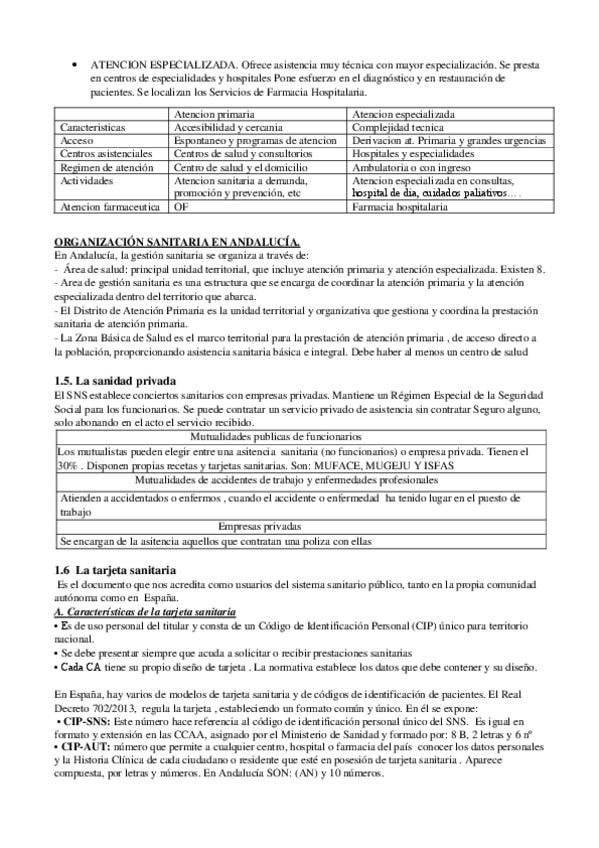 • ATENCION ESPECIALIZADA. Ofrece asistencia muy técnica con mayor especialización. Se presta en centros de especialidades y hospitales Pone esfuerzo en el diagnóstico y en restauración de pacientes. Se localizan los Servicios de Farmacia Hospitalaria.

| | Atencion primaria | Atencion especializada |
|---|---|---|
| Caracteristicas | Accesibilidad y cercania | Complejidad tecnica |
| Acceso | Espontaneo y programas de atencion | Derivacion at. Primaria y grandes urgencias |
| Centros asistenciales | Centros de salud y consultorios | Hospitales y especialidades |
| Regimen de atención | Centro de salud y el domicilio | Ambulatoria o con ingreso |
| Actividades | Atencion sanitaria a demanda, promoción y prevención, etc | Atencion especializada en consultas, hospital de dia, cuidados paliativos… . |
| Atencion farmaceutica | OF | Farmacia hospitalaria |

ORGANIZACIÓN SANITARIA EN ANDALUCÍA.
En Andalucía, la gestión sanitaria se organiza a través de:
- Área de salud: principal unidad territorial, que incluye atención primaria y atención especializada. Existen 8.
- Area de gestión sanitaria es una estructura que se encarga de coordinar la atención primaria y la atención especializada dentro del territorio que abarca.
- El Distrito de Atención Primaria es la unidad territorial y organizativa que gestiona y coordina la prestación sanitaria de atención primaria.
- La Zona Básica de Salud es el marco territorial para la prestación de atención primaria , de acceso directo a la población, proporcionando asistencia sanitaria básica e integral. Debe haber al menos un centro de salud

1.5. La sanidad privada
El SNS establece conciertos sanitarios con empresas privadas. Mantiene un Régimen Especial de la Seguridad Social para los funcionarios. Se puede contratar un servicio privado de asistencia sin contratar Seguro alguno, solo abonando en el acto el servicio recibido.

| Mutualidades publicas de funcionarios |
|---|
| Los mutualistas pueden elegir entre una asitencia sanitaria (no funcionarios) o empresa privada. Tienen el 30% . Disponen propias recetas y tarjetas sanitarias. Son: MUFACE, MUGEJU Y ISFAS |
| Mutualidades de accidentes de trabajo y enfermedades profesionales |
| Atienden a accidentados o enfermos , cuando el accidente o enfermedad ha tenido lugar en el puesto de trabajo |
| Empresas privadas |
| Se encargan de la asitencia aquellos que contratan una poliza con ellas |

1.6 La tarjeta sanitaria
Es el documento que nos acredita como usuarios del sistema sanitario público, tanto en la propia comunidad autónoma como en España.

A. Características de la tarjeta sanitaria
• Es de uso personal del titular y consta de un Código de Identificación Personal (CIP) único para territorio nacional.
• Se debe presentar siempre que acuda a solicitar o recibir prestaciones sanitarias
• Cada CA tiene su propio diseño de tarjeta . La normativa establece los datos que debe contener y su diseño.

En España, hay varios de modelos de tarjeta sanitaria y de códigos de identificación de pacientes. El Real Decreto 702/2013, regula la tarjeta , estableciendo un formato común y único. En él se expone:
• CIP-SNS: Este número hace referencia al código de identificación personal único del SNS. Es igual en formato y extensión en las CCAA, asignado por el Ministerio de Sanidad y formado por: 8 B, 2 letras y 6 nº
• CIP-AUT: número que permite a cualquier centro, hospital o farmacia del país conocer los datos personales y la Historia Clínica de cada ciudadano o residente que esté en posesión de tarjeta sanitaria . Aparece compuesta, por letras y números. En Andalucía SON: (AN) y 10 números.